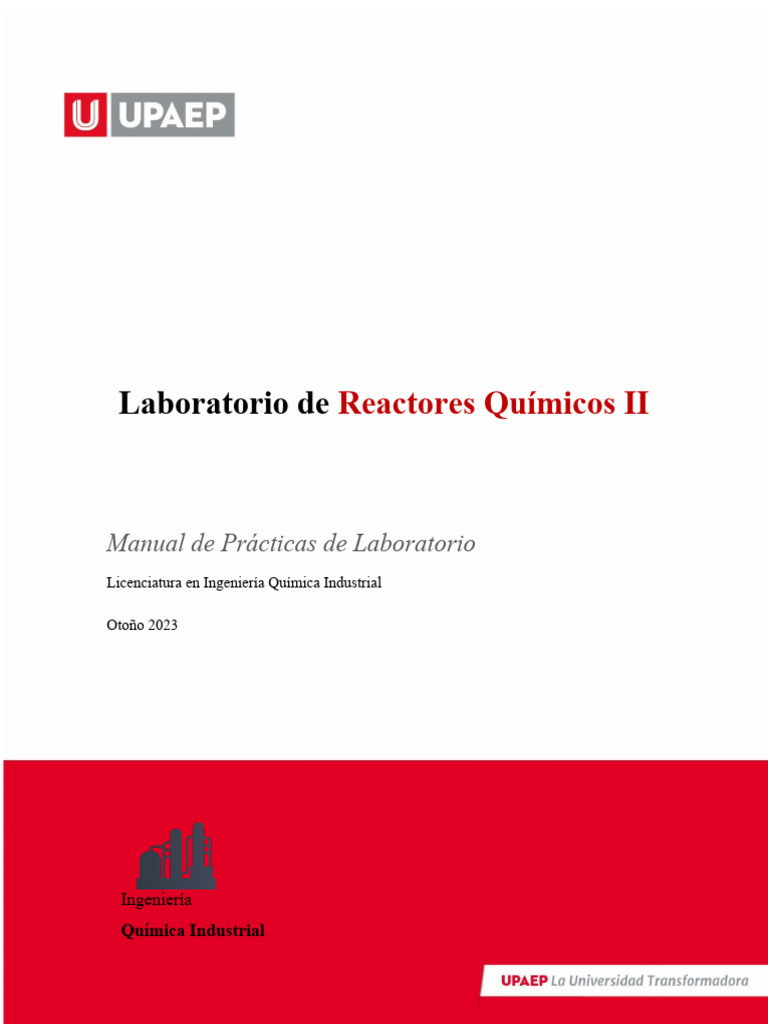 U UPAEP

Laboratorio de Reactores Químicos II

Manual de Prácticas de Laboratorio

Licenciatura en Ingeniería Química Industrial

Otoño 2023

Ingeniería
Química Industrial

UPAEP La Universidad Transformadora